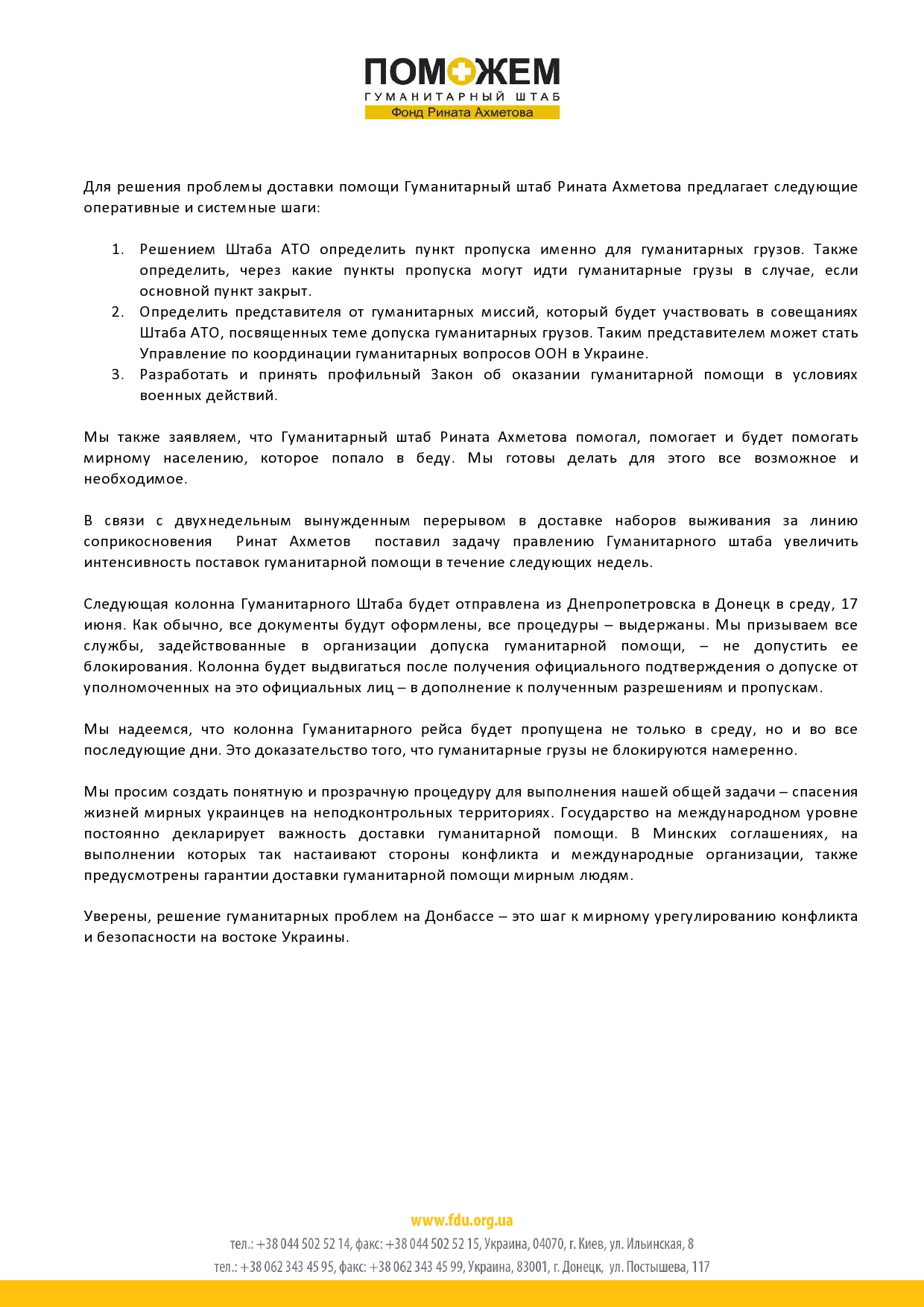 ПОМОЖЕМ
ГУМАНИТАРНЫЙ ШТАБ
Фонд Рината Ахметова

Для решения проблемы доставки помощи Гуманитарный штаб Рината Ахметова предлагает следующие оперативные и системные шаги:

1. Решением Штаба АТО определить пункт пропуска именно для гуманитарных грузов. Также определить, через какие пункты пропуска могут идти гуманитарные грузы в случае, если основной пункт закрыт.
2. Определить представителя от гуманитарных миссий, который будет участвовать в совещаниях Штаба АТО, посвященных теме допуска гуманитарных грузов. Таким представителем может стать Управление по координации гуманитарных вопросов ООН в Украине.
3. Разработать и принять профильный Закон об оказании гуманитарной помощи в условиях военных действий.

Мы также заявляем, что Гуманитарный штаб Рината Ахметова помогал, помогает и будет помогать мирному населению, которое попало в беду. Мы готовы делать для этого все возможное и необходимое.

В связи с двухнедельным вынужденным перерывом в доставке наборов выживания за линию соприкосновения Ринат Ахметов поставил задачу правлению Гуманитарного штаба увеличить интенсивность поставок гуманитарной помощи в течение следующих недель.

Следующая колонна Гуманитарного Штаба будет отправлена из Днепропетровска в Донецк в среду, 17 июня. Как обычно, все документы будут оформлены, все процедуры – выдержаны. Мы призываем все службы, задействованные в организации допуска гуманитарной помощи, – не допустить ее блокирования. Колонна будет выдвигаться после получения официального подтверждения о допуске от уполномоченных на это официальных лиц – в дополнение к полученным разрешениям и пропускам.

Мы надеемся, что колонна Гуманитарного рейса будет пропущена не только в среду, но и во все последующие дни. Это доказательство того, что гуманитарные грузы не блокируются намеренно.

Мы просим создать понятную и прозрачную процедуру для выполнения нашей общей задачи – спасения жизней мирных украинцев на неподконтрольных территориях. Государство на международном уровне постоянно декларирует важность доставки гуманитарной помощи. В Минских соглашениях, на выполнении которых так настаивают стороны конфликта и международные организации, также предусмотрены гарантии доставки гуманитарной помощи мирным людям.

Уверены, решение гуманитарных проблем на Донбассе – это шаг к мирному урегулированию конфликта и безопасности на востоке Украины.

www.fdu.org.ua
тел.: +38 044 502 52 14, факс: +38 044 502 52 15, Украина, 04070, г. Киев, ул. Ильинская, 8
тел.: +38 062 343 45 95, факс: +38 062 343 45 99, Украина, 83001, г. Донецк, ул. Постышева, 117